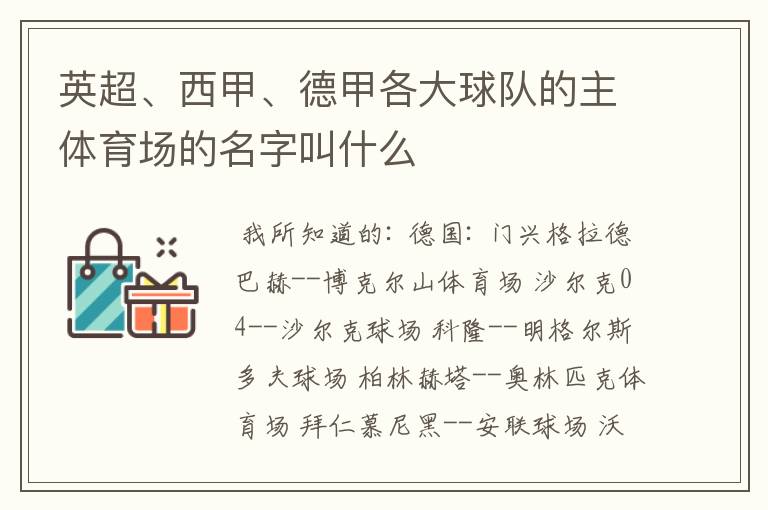 英超、西甲、德甲各大球队的主体育场的名字叫什么

我所知道的：德国：门兴格拉德巴赫--博克尔山体育场 沙尔克04--沙尔克球场 科隆--明格尔斯多夫球场 柏林赫塔--奥林匹克体育场 拜仁慕尼黑--安联球场 沃